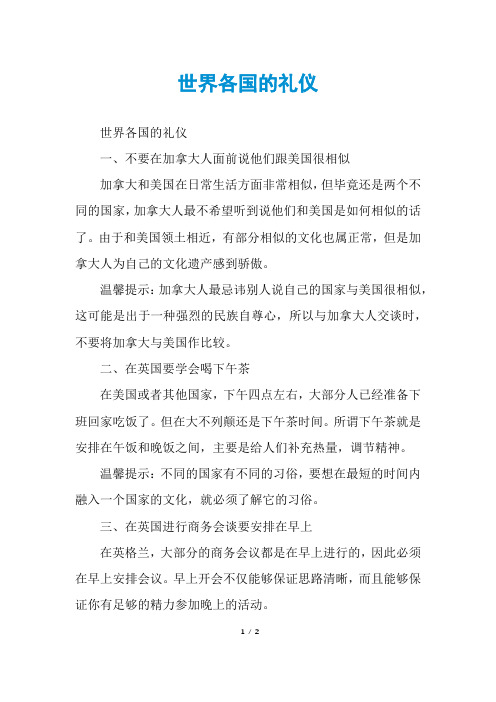 世界各国的礼仪

世界各国的礼仪

一、不要在加拿大人面前说他们跟美国很相似

加拿大和美国在日常生活方面非常相似，但毕竟还是两个不同的国家，加拿大人最不希望听到说他们和美国是如何相似的话了。由于和美国领土相近，有部分相似的文化也属正常，但是加拿大人为自己的文化遗产感到骄傲。

温馨提示：加拿大人最忌讳别人说自己的国家与美国很相似，这可能是出于一种强烈的民族自尊心，所以与加拿大人交谈时，不要将加拿大与美国作比较。

二、在英国要学会喝下午茶

在美国或者其他国家，下午四点左右，大部分人已经准备下班回家吃饭了。但在大不列颠还是下午茶时间。所谓下午茶就是安排在午饭和晚饭之间，主要是给人们补充热量，调节精神。

温馨提示：不同的国家有不同的习俗，要想在最短的时间内融入一个国家的文化，就必须了解它的习俗。

三、在英国进行商务会谈要安排在早上

在英格兰，大部分的商务会议都是在早上进行的，因此必须在早上安排会议。早上开会不仅能够保证思路清晰，而且能够保证你有足够的精力参加晚上的活动。

1 / 2